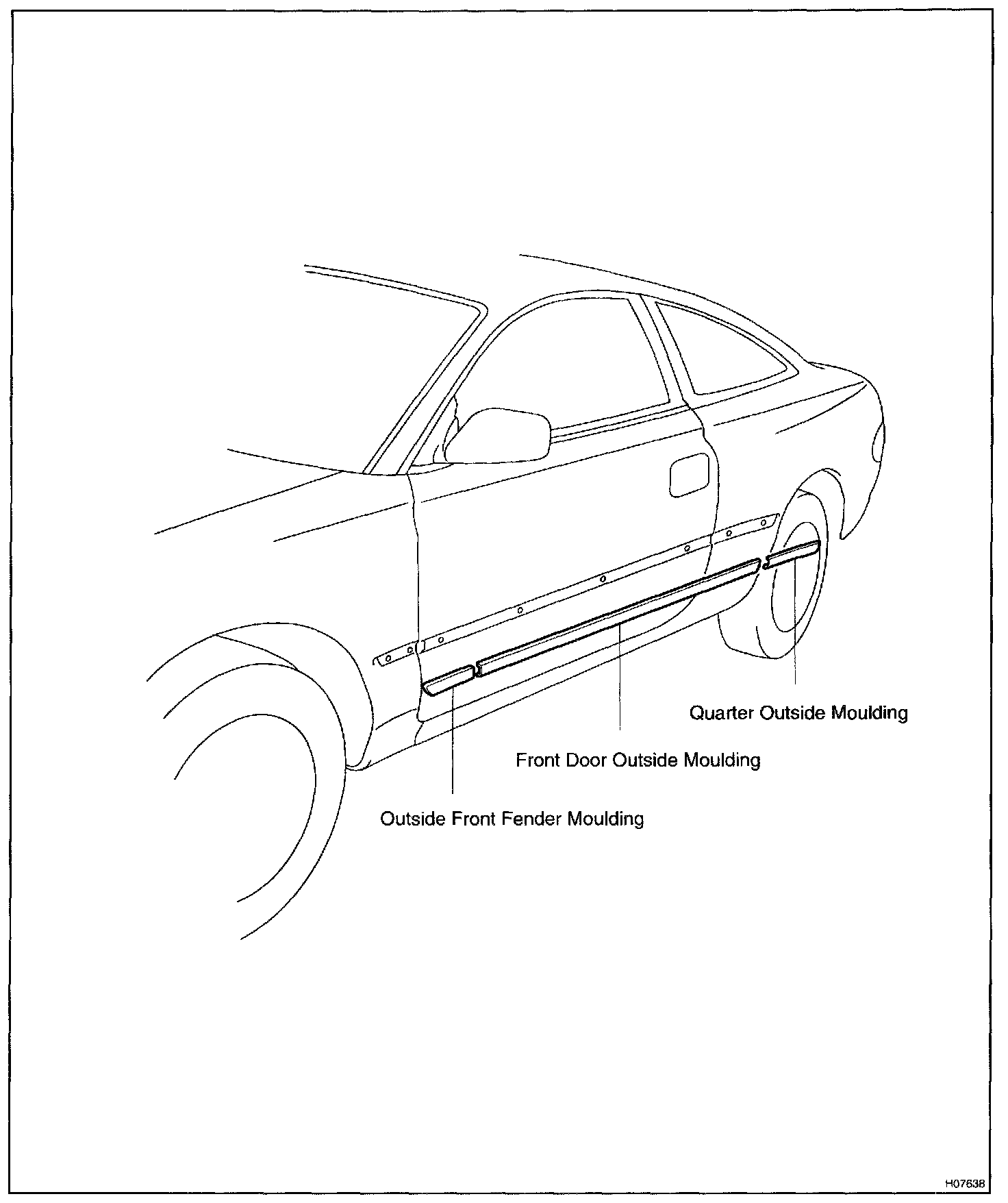 Quarter Outside Moulding

Front Door Outside Moulding

Outside Front Fender Moulding

H07638